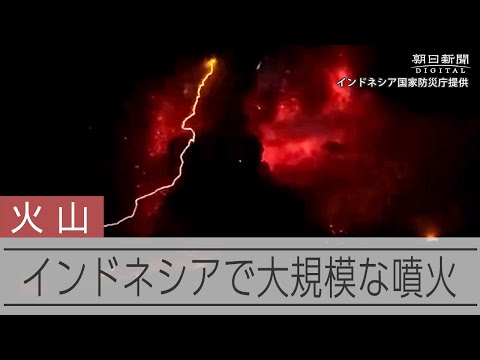 朝日新聞
DIGITAL
インドネシア国家防災庁提供

火山

インドネシアで大規模な噴火